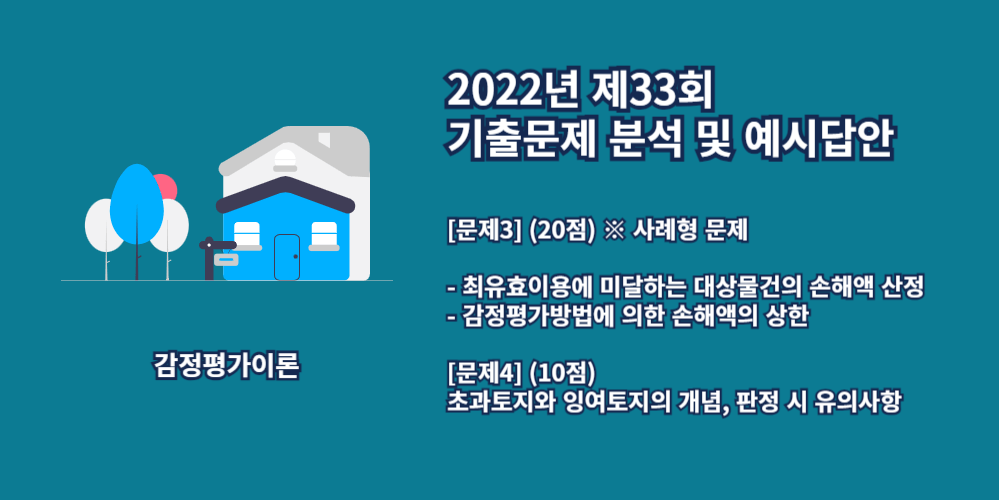 2022년 제33회
기출문제 분석 및 예시답안

[문제3] (20점) ※ 사례형 문제

- 최유효이용에 미달하는 대상물건의 손해액 산정
- 감정평가방법에 의한 손해액의 상한

[문제4] (10점)
초과토지와 잉여토지의 개념, 판정 시 유의사항

감정평가이론